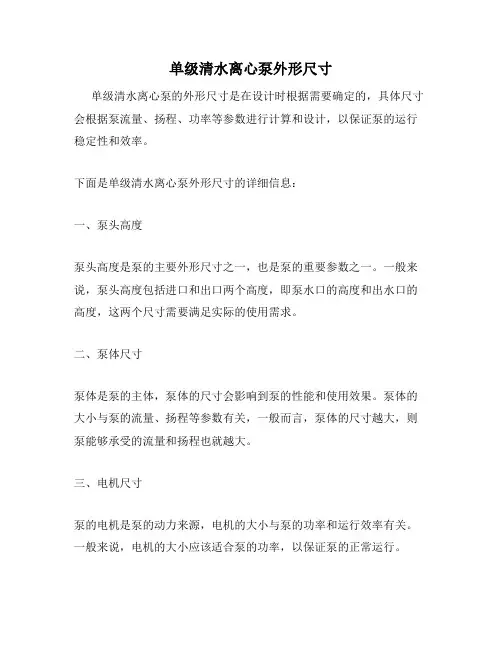 单级清水离心泵外形尺寸

单级清水离心泵的外形尺寸是在设计时根据需要确定的，具体尺寸会根据泵流量、扬程、功率等参数进行计算和设计，以保证泵的运行稳定性和效率。

下面是单级清水离心泵外形尺寸的详细信息：

一、泵头高度

泵头高度是泵的主要外形尺寸之一，也是泵的重要参数之一。一般来说，泵头高度包括进口和出口两个高度，即泵水口的高度和出水口的高度，这两个尺寸需要满足实际的使用需求。

二、泵体尺寸

泵体是泵的主体，泵体的尺寸会影响到泵的性能和使用效果。泵体的大小与泵的流量、扬程等参数有关，一般而言，泵体的尺寸越大，则泵能够承受的流量和扬程也就越大。

三、电机尺寸

泵的电机是泵的动力来源，电机的大小与泵的功率和运行效率有关。一般来说，电机的大小应该适合泵的功率，以保证泵的正常运行。